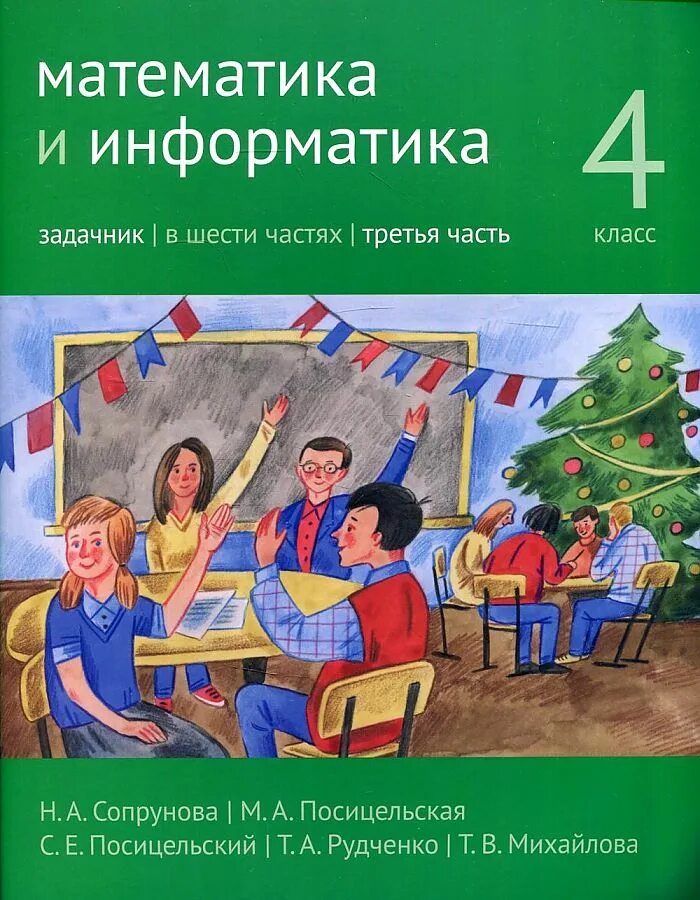 математика
и информатика

4
класс

задачник | в шести частях | третья часть

Н. А. Сопрунова | М. А. Посицельская
С. Е. Посицельский | Т. А. Рудченко | Т. В. Михайлова